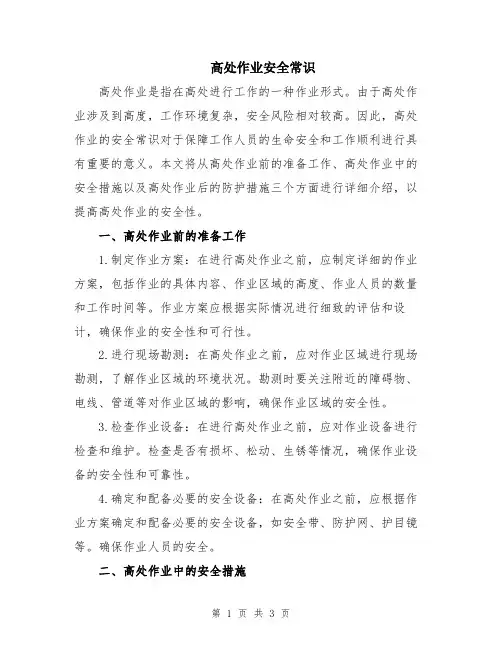 高处作业安全常识

高处作业是指在高处进行工作的一种作业形式。由于高处作业涉及到高度，工作环境复杂，安全风险相对较高。因此，高处作业的安全常识对于保障工作人员的生命安全和工作顺利进行具有重要的意义。本文将从高处作业前的准备工作、高处作业中的安全措施以及高处作业后的防护措施三个方面进行详细介绍，以提高高处作业的安全性。

一、高处作业前的准备工作

1.制定作业方案：在进行高处作业之前，应制定详细的作业方案，包括作业的具体内容、作业区域的高度、作业人员的数量和工作时间等。作业方案应根据实际情况进行细致的评估和设计，确保作业的安全性和可行性。

2.进行现场勘测：在高处作业之前，应对作业区域进行现场勘测，了解作业区域的环境状况。勘测时要关注附近的障碍物、电线、管道等对作业区域的影响，确保作业区域的安全性。

3.检查作业设备：在进行高处作业之前，应对作业设备进行检查和维护。检查是否有损坏、松动、生锈等情况，确保作业设备的安全性和可靠性。

4.确定和配备必要的安全设备：在高处作业之前，应根据作业方案确定和配备必要的安全设备，如安全带、防护网、护目镜等。确保作业人员的安全。

二、高处作业中的安全措施

第 1 页 共 3 页